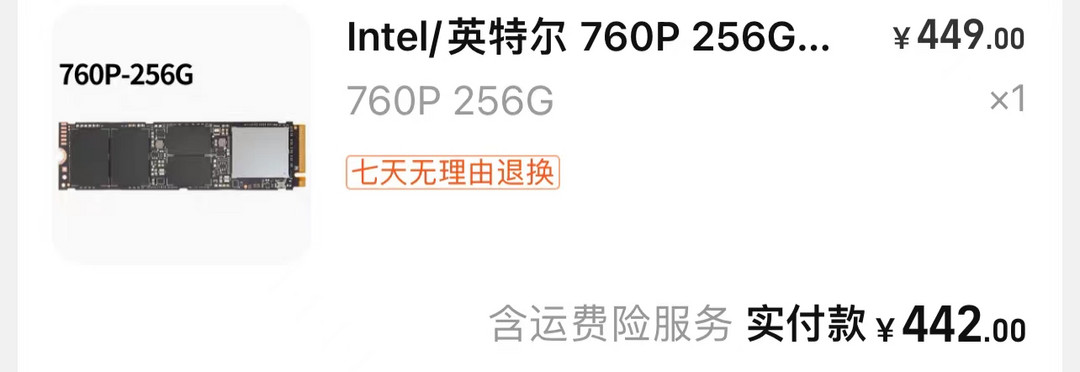 760P-256G

Intel/英特尔 760P 256G...

¥449.00

760P 256G

×1

七天无理由退换

含运费险服务 实付款 ¥442.00